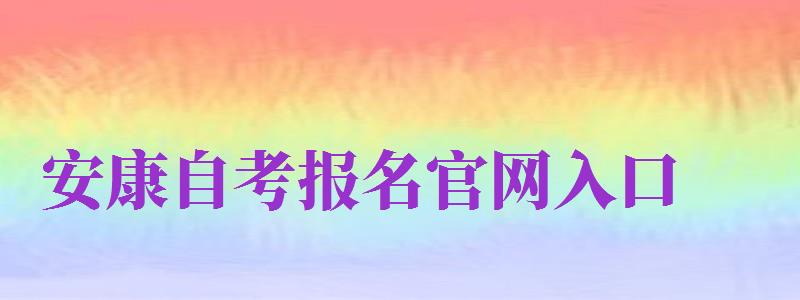 安康自考报名官网入口